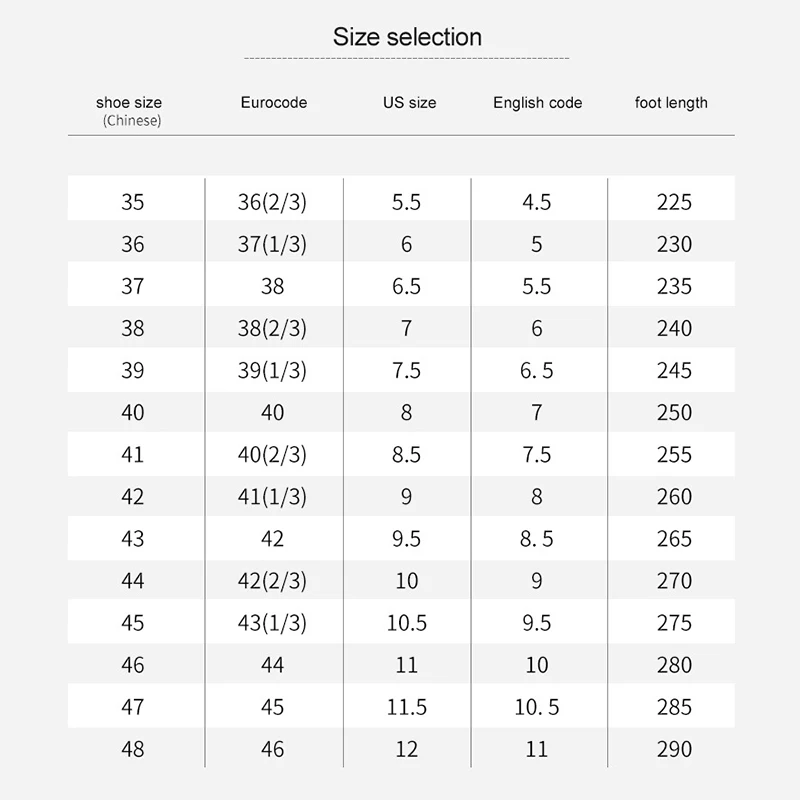 Size selection

| shoe size (Chinese) | Eurocode | US size | English code | foot length |
|---|---|---|---|---|
| 35 | 36(2/3) | 5.5 | 4.5 | 225 |
| 36 | 37(1/3) | 6 | 5 | 230 |
| 37 | 38 | 6.5 | 5.5 | 235 |
| 38 | 38(2/3) | 7 | 6 | 240 |
| 39 | 39(1/3) | 7.5 | 6. 5 | 245 |
| 40 | 40 | 8 | 7 | 250 |
| 41 | 40(2/3) | 8.5 | 7.5 | 255 |
| 42 | 41(1/3) | 9 | 8 | 260 |
| 43 | 42 | 9.5 | 8. 5 | 265 |
| 44 | 42(2/3) | 10 | 9 | 270 |
| 45 | 43(1/3) | 10.5 | 9.5 | 275 |
| 46 | 44 | 11 | 10 | 280 |
| 47 | 45 | 11.5 | 10. 5 | 285 |
| 48 | 46 | 12 | 11 | 290 |